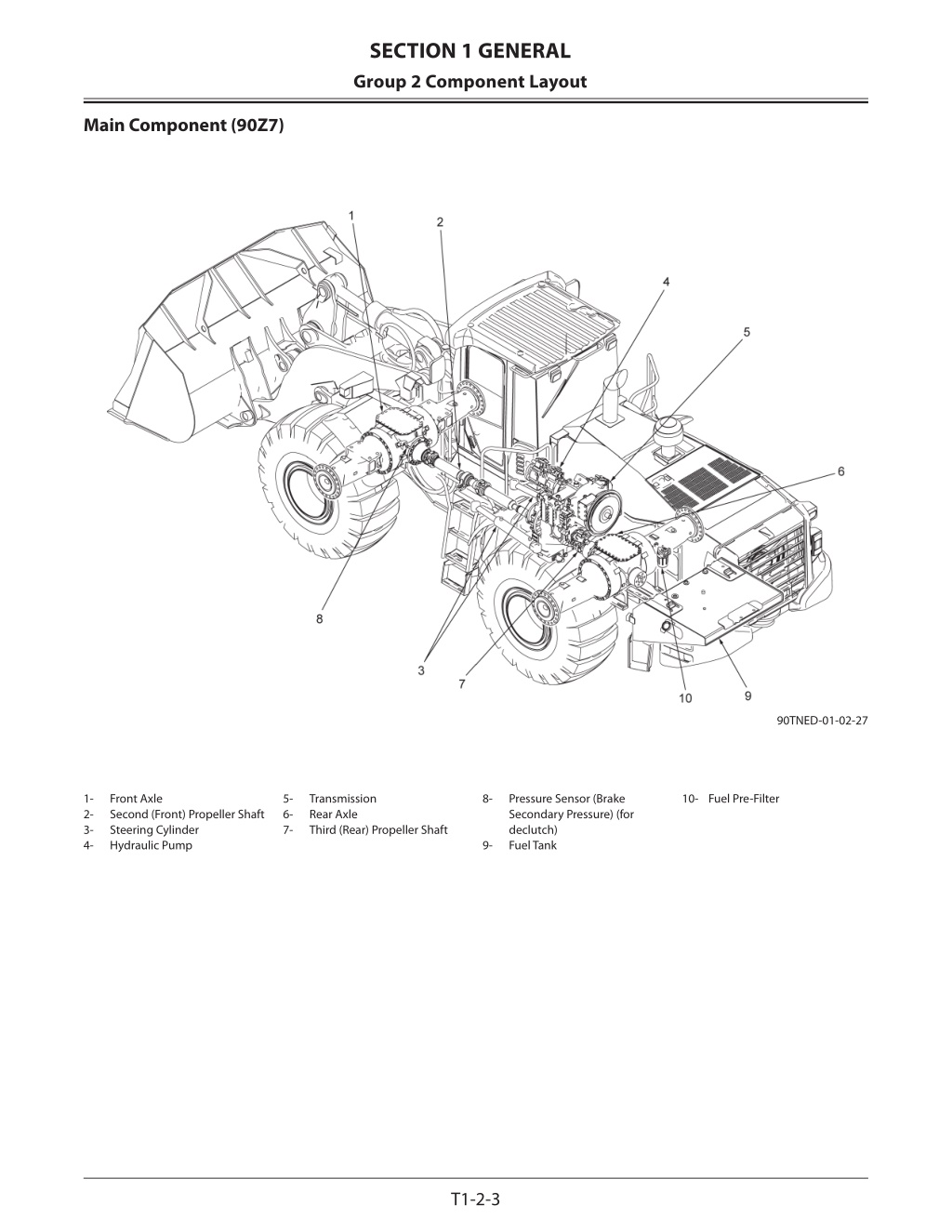 SECTION 1 GENERAL

Group 2 Component Layout

Main Component (90Z7)

1

2

4

5

6

8

3

7

10

9

90TNED-01-02-27

1- Front Axle
2- Second (Front) Propeller Shaft
3- Steering Cylinder
4- Hydraulic Pump

5- Transmission
6- Rear Axle
7- Third (Rear) Propeller Shaft

8- Pressure Sensor (Brake Secondary Pressure) (for declutch)
9- Fuel Tank

10- Fuel Pre-Filter

T1-2-3